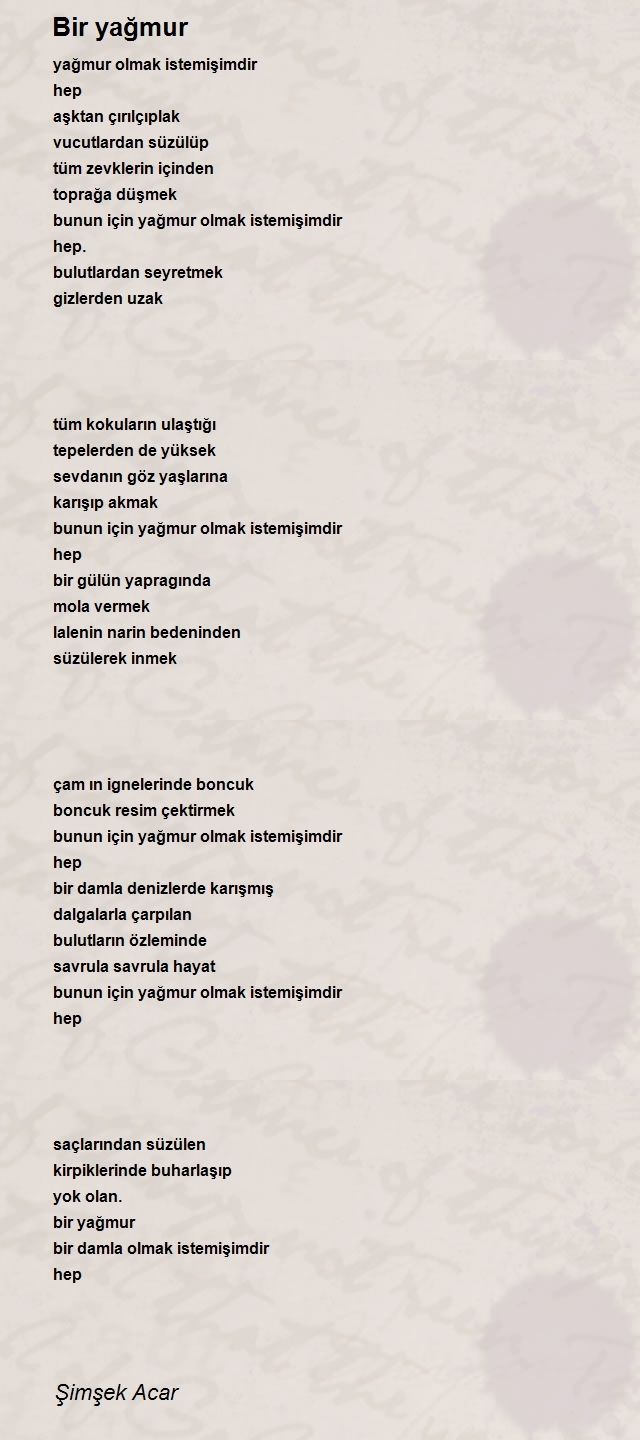 Bir yağmur

yağmur olmak istemişimdir
hep
aşktan çırılçıplak
vucutlardan süzülüp
tüm zevklerin içinden
toprağa düşmek
bunun için yağmur olmak istemişimdir
hep.
bulutlardan seyretmek
gizlerden uzak

tüm kokuların ulaştığı
tepelerden de yüksek
sevdanın göz yaşlarına
karışıp akmak
bunun için yağmur olmak istemişimdir
hep
bir gülün yapragında
mola vermek
lalenin narin bedeninden
süzülerek inmek

çam ın ignelerinde boncuk
boncuk resim çektirmek
bunun için yağmur olmak istemişimdir
hep
bir damla denizlerde karışmış
dalgalarla çarpılan
bulutların özleminde
savrula savrula hayat
bunun için yağmur olmak istemişimdir
hep

saçlarından süzülen
kirpiklerinde buharlaşıp
yok olan.
bir yağmur
bir damla olmak istemişimdir
hep

Şimşek Acar